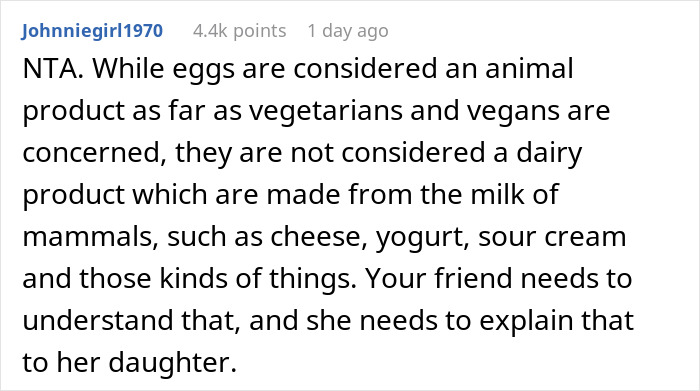 Johnniegirl1970 4.4k points 1 day ago

NTA. While eggs are considered an animal product as far as vegetarians and vegans are concerned, they are not considered a dairy product which are made from the milk of mammals, such as cheese, yogurt, sour cream and those kinds of things. Your friend needs to understand that, and she needs to explain that to her daughter.